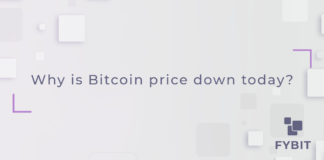 Why is Bitcoin price down today?

FYBIT